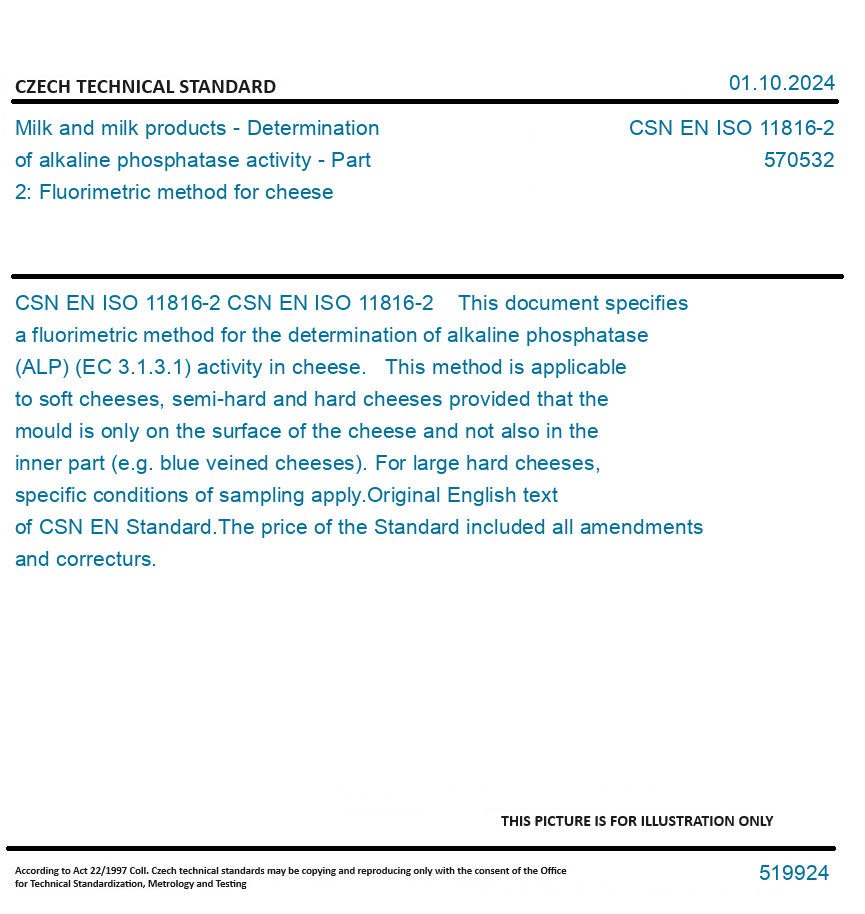 CZECH TECHNICAL STANDARD

01.10.2024

Milk and milk products - Determination of alkaline phosphatase activity - Part 2: Fluorimetric method for cheese

CSN EN ISO 11816-2
570532

CSN EN ISO 11816-2 CSN EN ISO 11816-2 This document specifies a fluorimetric method for the determination of alkaline phosphatase (ALP) (EC 3.1.3.1) activity in cheese. This method is applicable to soft cheeses, semi-hard and hard cheeses provided that the mould is only on the surface of the cheese and not also in the inner part (e.g. blue veined cheeses). For large hard cheeses, specific conditions of sampling apply.Original English text of CSN EN Standard.The price of the Standard included all amendments and correcturs.

THIS PICTURE IS FOR ILLUSTRATION ONLY

According to Act 22/1997 Coll. Czech technical standards may be copying and reproducing only with the consent of the Office for Technical Standardization, Metrology and Testing

519924